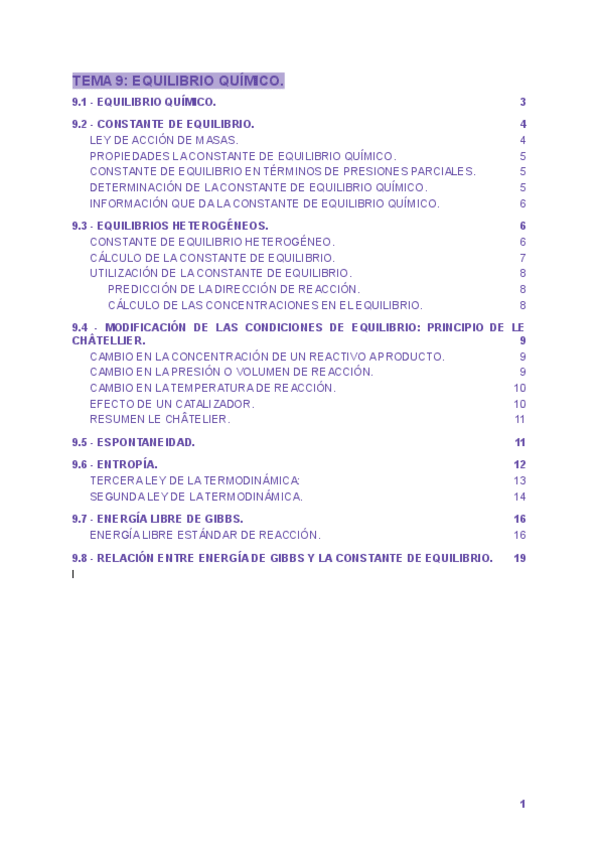 TEMA 9: EQUILIBRIO QUÍMICO.

9.1 - EQUILIBRIO QUÍMICO. 3

9.2 - CONSTANTE DE EQUILIBRIO. 4
LEY DE ACCIÓN DE MASAS. 4
PROPIEDADES LA CONSTANTE DE EQUILIBRIO QUÍMICO. 5
CONSTANTE DE EQUILIBRIO EN TÉRMINOS DE PRESIONES PARCIALES. 5
DETERMINACIÓN DE LA CONSTANTE DE EQUILIBRIO QUÍMICO. 5
INFORMACIÓN QUE DA LA CONSTANTE DE EQUILIBRIO QUÍMICO. 6

9.3 - EQUILIBRIOS HETEROGÉNEOS. 6
CONSTANTE DE EQUILIBRIO HETEROGÉNEO. 6
CÁLCULO DE LA CONSTANTE DE EQUILIBRIO. 7
UTILIZACIÓN DE LA CONSTANTE DE EQUILIBRIO. 8
PREDICCIÓN DE LA DIRECCIÓN DE REACCIÓN. 8
CÁLCULO DE LAS CONCENTRACIONES EN EL EQUILIBRIO. 8

9.4 - MODIFICACIÓN DE LAS CONDICIONES DE EQUILIBRIO: PRINCIPIO DE LE CHÂTELLIER. 9
CAMBIO EN LA CONCENTRACIÓN DE UN REACTIVO A PRODUCTO. 9
CAMBIO EN LA PRESIÓN O VOLUMEN DE REACCIÓN. 9
CAMBIO EN LA TEMPERATURA DE REACCIÓN. 10
EFECTO DE UN CATALIZADOR. 10
RESUMEN LE CHÂTELIER. 11

9.5 - ESPONTANEIDAD. 11

9.6 - ENTROPÍA. 12
TERCERA LEY DE LA TERMODINÁMICA: 13
SEGUNDA LEY DE LA TERMODINÁMICA. 14

9.7 - ENERGÍA LIBRE DE GIBBS. 16
ENERGÍA LIBRE ESTÁNDAR DE REACCIÓN. 16

9.8 - RELACIÓN ENTRE ENERGÍA DE GIBBS Y LA CONSTANTE DE EQUILIBRIO. 19

1